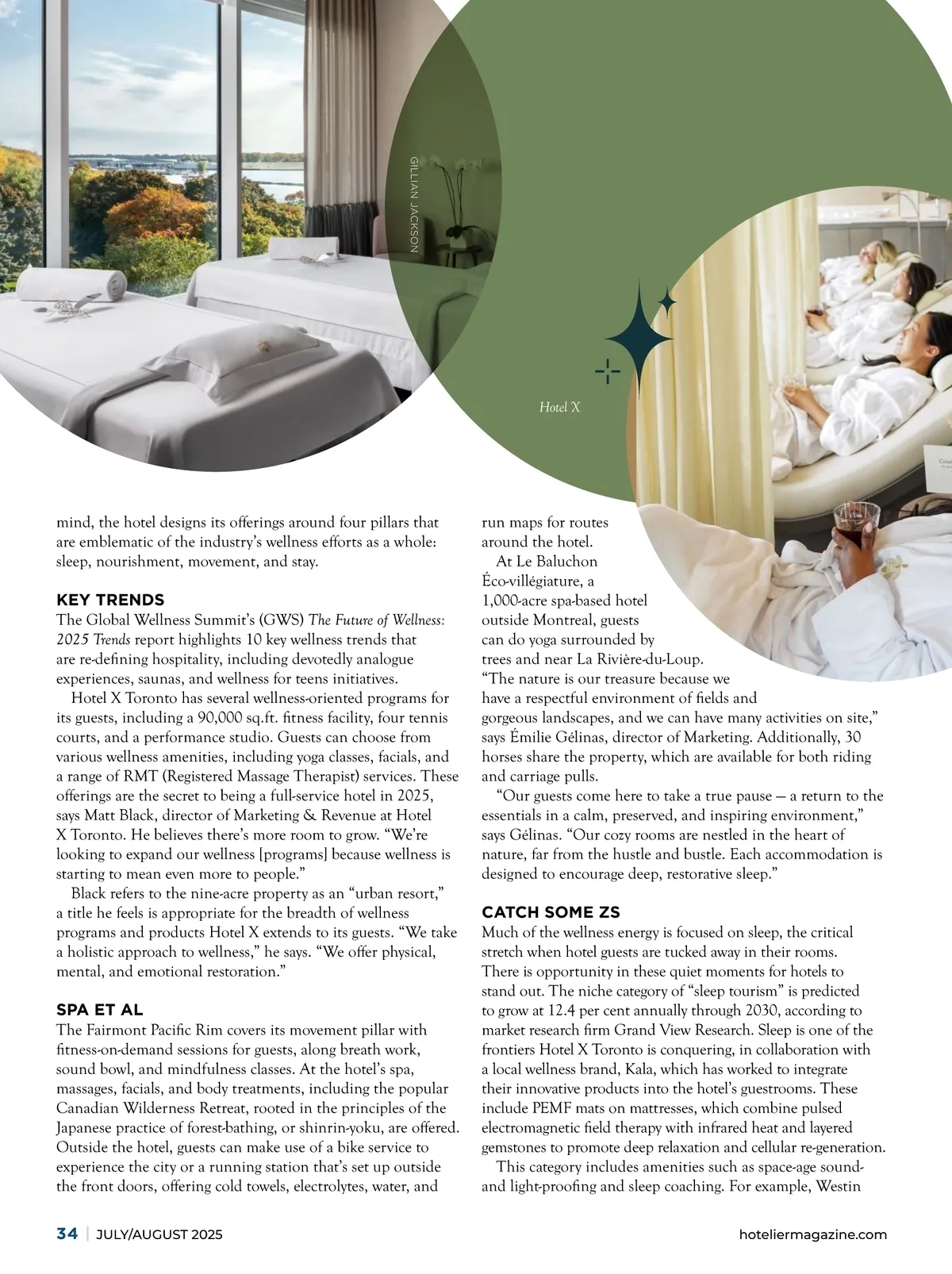 GILLIAN JACKSON

Hotel X

mind, the hotel designs its offerings around four pillars that are emblematic of the industry's wellness efforts as a whole: sleep, nourishment, movement, and stay.

KEY TRENDS
The Global Wellness Summit's (GWS) The Future of Wellness: 2025 Trends report highlights 10 key wellness trends that are re-defining hospitality, including devotedly analogue experiences, saunas, and wellness for teens initiatives.

Hotel X Toronto has several wellness-oriented programs for its guests, including a 90,000 sq.ft. fitness facility, four tennis courts, and a performance studio. Guests can choose from various wellness amenities, including yoga classes, facials, and a range of RMT (Registered Massage Therapist) services. These offerings are the secret to being a full-service hotel in 2025, says Matt Black, director of Marketing & Revenue at Hotel X Toronto. He believes there's more room to grow. "We're looking to expand our wellness [programs] because wellness is starting to mean even more to people."

Black refers to the nine-acre property as an "urban resort," a title he feels is appropriate for the breadth of wellness programs and products Hotel X extends to its guests. "We take a holistic approach to wellness," he says. "We offer physical, mental, and emotional restoration."

SPA ET AL
The Fairmont Pacific Rim covers its movement pillar with fitness-on-demand sessions for guests, along breath work, sound bowl, and mindfulness classes. At the hotel's spa, massages, facials, and body treatments, including the popular Canadian Wilderness Retreat, rooted in the principles of the Japanese practice of forest-bathing, or shinrin-yoku, are offered. Outside the hotel, guests can make use of a bike service to experience the city or a running station that's set up outside the front doors, offering cold towels, electrolytes, water, and run maps for routes around the hotel.

At Le Baluchon Éco-villégiature, a 1,000-acre spa-based hotel outside Montreal, guests can do yoga surrounded by trees and near La Rivière-du-Loup. "The nature is our treasure because we have a respectful environment of fields and gorgeous landscapes, and we can have many activities on site," says Émilie Gélinas, director of Marketing. Additionally, 30 horses share the property, which are available for both riding and carriage pulls.

"Our guests come here to take a true pause — a return to the essentials in a calm, preserved, and inspiring environment," says Gélinas. "Our cozy rooms are nestled in the heart of nature, far from the hustle and bustle. Each accommodation is designed to encourage deep, restorative sleep."

CATCH SOME ZS
Much of the wellness energy is focused on sleep, the critical stretch when hotel guests are tucked away in their rooms. There is opportunity in these quiet moments for hotels to stand out. The niche category of "sleep tourism" is predicted to grow at 12.4 per cent annually through 2030, according to market research firm Grand View Research. Sleep is one of the frontiers Hotel X Toronto is conquering, in collaboration with a local wellness brand, Kala, which has worked to integrate their innovative products into the hotel's guestrooms. These include PEMF mats on mattresses, which combine pulsed electromagnetic field therapy with infrared heat and layered gemstones to promote deep relaxation and cellular re-generation.

This category includes amenities such as space-age sound- and light-proofing and sleep coaching. For example, Westin

34 | JULY/AUGUST 2025 hoteliermagazine.com